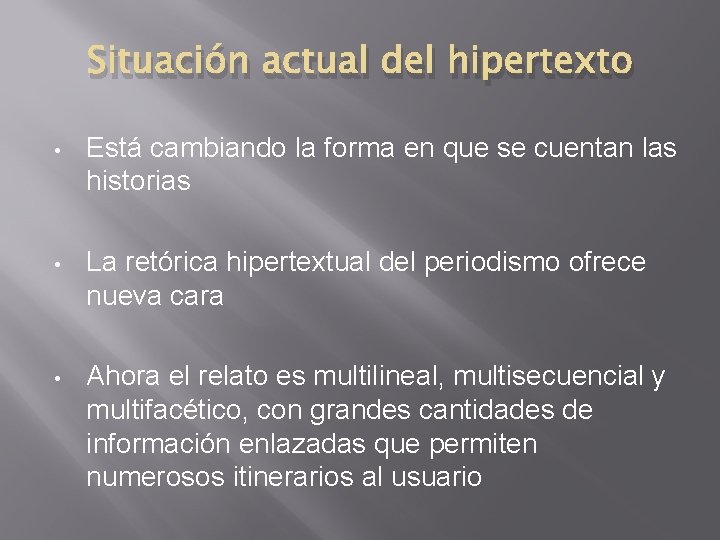 Situación actual del hipertexto

• Está cambiando la forma en que se cuentan las historias

• La retórica hipertextual del periodismo ofrece nueva cara

• Ahora el relato es multilineal, multisecuencial y multifacético, con grandes cantidades de información enlazadas que permiten numerosos itinerarios al usuario